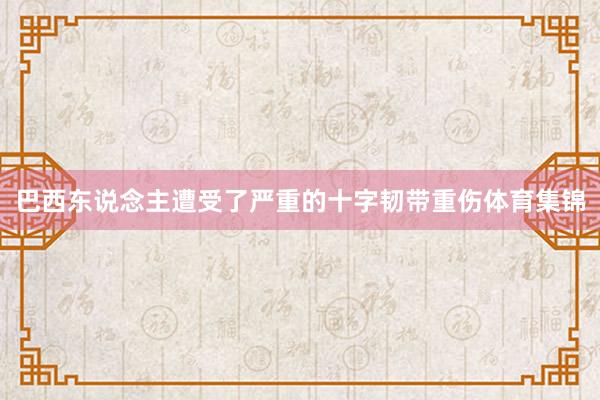 巴西东说念主遭受了严重的十字韧带重伤体育集锦